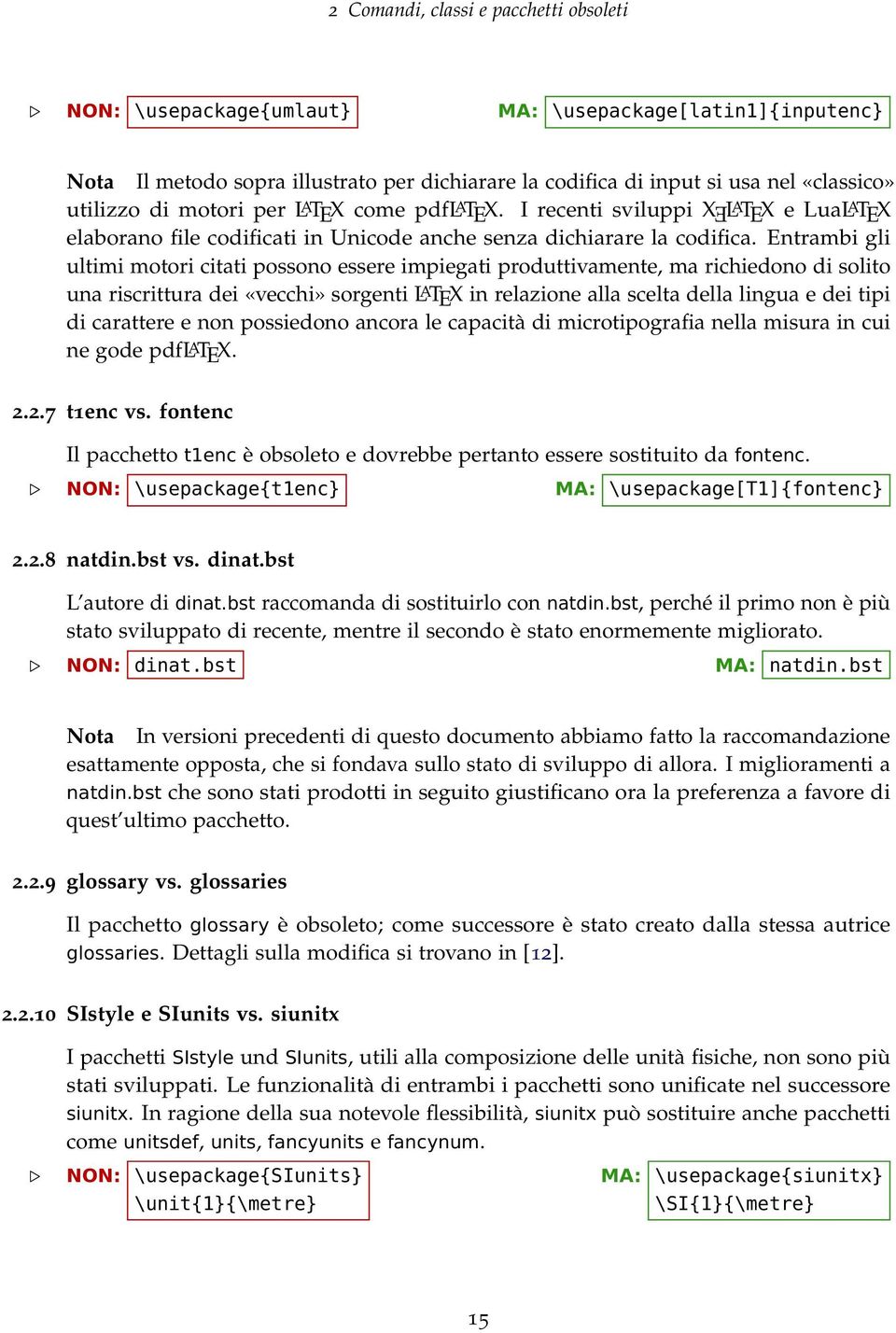 2 Comandi, classi e pacchetti obsoleti

▷ NON: \usepackage{umlaut} MA: \usepackage[latin1]{inputenc}

Nota Il metodo sopra illustrato per dichiarare la codifica di input si usa nel «classico» utilizzo di motori per LATEX come pdfLATEX. I recenti sviluppi XƎLATEX e LuaLATEX elaborano file codificati in Unicode anche senza dichiarare la codifica. Entrambi gli ultimi motori citati possono essere impiegati produttivamente, ma richiedono di solito una riscrittura dei «vecchi» sorgenti LATEX in relazione alla scelta della lingua e dei tipi di carattere e non possiedono ancora le capacità di microtipografia nella misura in cui ne gode pdfLATEX.

2.2.7 t1enc vs. fontenc

Il pacchetto t1enc è obsoleto e dovrebbe pertanto essere sostituito da fontenc.

▷ NON: \usepackage{t1enc} MA: \usepackage[T1]{fontenc}

2.2.8 natdin.bst vs. dinat.bst

L'autore di dinat.bst raccomanda di sostituirlo con natdin.bst, perché il primo non è più stato sviluppato di recente, mentre il secondo è stato enormemente migliorato.

▷ NON: dinat.bst MA: natdin.bst

Nota In versioni precedenti di questo documento abbiamo fatto la raccomandazione esattamente opposta, che si fondava sullo stato di sviluppo di allora. I miglioramenti a natdin.bst che sono stati prodotti in seguito giustificano ora la preferenza a favore di quest'ultimo pacchetto.

2.2.9 glossary vs. glossaries

Il pacchetto glossary è obsoleto; come successore è stato creato dalla stessa autrice glossaries. Dettagli sulla modifica si trovano in [12].

2.2.10 SIstyle e SIunits vs. siunitx

I pacchetti SIstyle und SIunits, utili alla composizione delle unità fisiche, non sono più stati sviluppati. Le funzionalità di entrambi i pacchetti sono unificate nel successore siunitx. In ragione della sua notevole flessibilità, siunitx può sostituire anche pacchetti come unitsdef, units, fancyunits e fancynum.

▷ NON: \usepackage{SIunits}
\unit{1}{\metre} MA: \usepackage{siunitx}
\SI{1}{\metre}

15